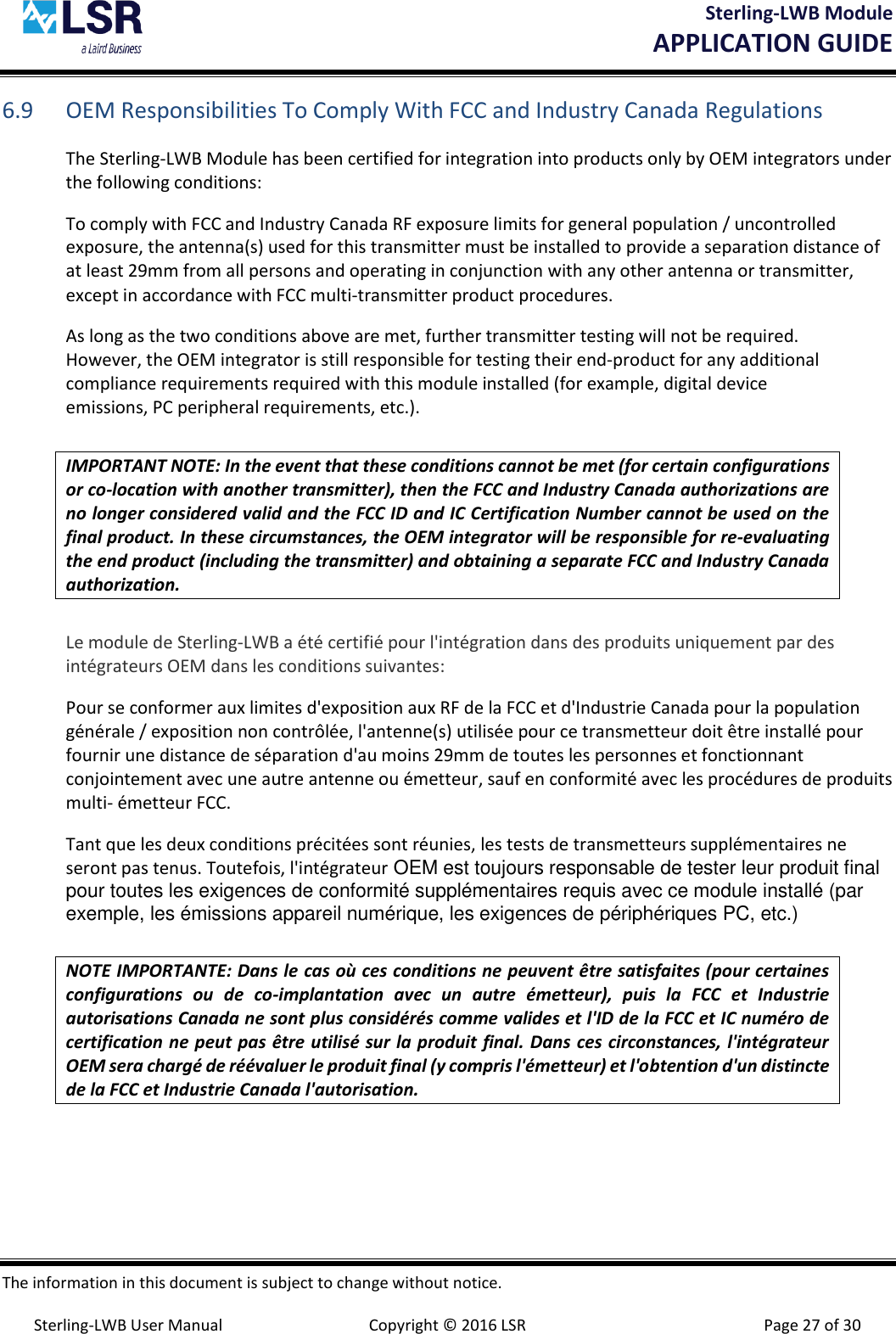 LSR
a Laird Business

Sterling-LWB Module
APPLICATION GUIDE

6.9 OEM Responsibilities To Comply With FCC and Industry Canada Regulations

The Sterling-LWB Module has been certified for integration into products only by OEM integrators under the following conditions:

To comply with FCC and Industry Canada RF exposure limits for general population / uncontrolled exposure, the antenna(s) used for this transmitter must be installed to provide a separation distance of at least 29mm from all persons and operating in conjunction with any other antenna or transmitter, except in accordance with FCC multi-transmitter product procedures.

As long as the two conditions above are met, further transmitter testing will not be required. However, the OEM integrator is still responsible for testing their end-product for any additional compliance requirements required with this module installed (for example, digital device emissions, PC peripheral requirements, etc.).

IMPORTANT NOTE: In the event that these conditions cannot be met (for certain configurations or co-location with another transmitter), then the FCC and Industry Canada authorizations are no longer considered valid and the FCC ID and IC Certification Number cannot be used on the final product. In these circumstances, the OEM integrator will be responsible for re-evaluating the end product (including the transmitter) and obtaining a separate FCC and Industry Canada authorization.

Le module de Sterling-LWB a été certifié pour l'intégration dans des produits uniquement par des intégrateurs OEM dans les conditions suivantes:

Pour se conformer aux limites d'exposition aux RF de la FCC et d'Industrie Canada pour la population générale / exposition non contrôlée, l'antenne(s) utilisée pour ce transmetteur doit être installé pour fournir une distance de séparation d'au moins 29mm de toutes les personnes et fonctionnant conjointement avec une autre antenne ou émetteur, sauf en conformité avec les procédures de produits multi- émetteur FCC.

Tant que les deux conditions précitées sont réunies, les tests de transmetteurs supplémentaires ne seront pas tenus. Toutefois, l'intégrateur OEM est toujours responsable de tester leur produit final pour toutes les exigences de conformité supplémentaires requis avec ce module installé (par exemple, les émissions appareil numérique, les exigences de périphériques PC, etc.)

NOTE IMPORTANTE: Dans le cas où ces conditions ne peuvent être satisfaites (pour certaines configurations ou de co-implantation avec un autre émetteur), puis la FCC et Industrie autorisations Canada ne sont plus considérés comme valides et l'ID de la FCC et IC numéro de certification ne peut pas être utilisé sur la produit final. Dans ces circonstances, l'intégrateur OEM sera chargé de réévaluer le produit final (y compris l'émetteur) et l'obtention d'un distincte de la FCC et Industrie Canada l'autorisation.

The information in this document is subject to change without notice.

Sterling-LWB User Manual Copyright © 2016 LSR Page 27 of 30